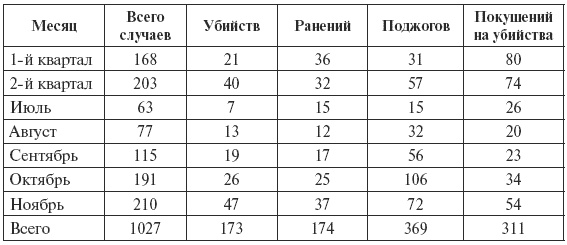 | Месяц | Всего случаев | Убийств | Ранений | Поджогов | Покушений на убийства |
|---|---|---|---|---|---|
| 1-й квартал | 168 | 21 | 36 | 31 | 80 |
| 2-й квартал | 203 | 40 | 32 | 57 | 74 |
| Июль | 63 | 7 | 15 | 15 | 26 |
| Август | 77 | 13 | 12 | 32 | 20 |
| Сентябрь | 115 | 19 | 17 | 56 | 23 |
| Октябрь | 191 | 26 | 25 | 106 | 34 |
| Ноябрь | 210 | 47 | 37 | 72 | 54 |
| Всего | 1027 | 173 | 174 | 369 | 311 |